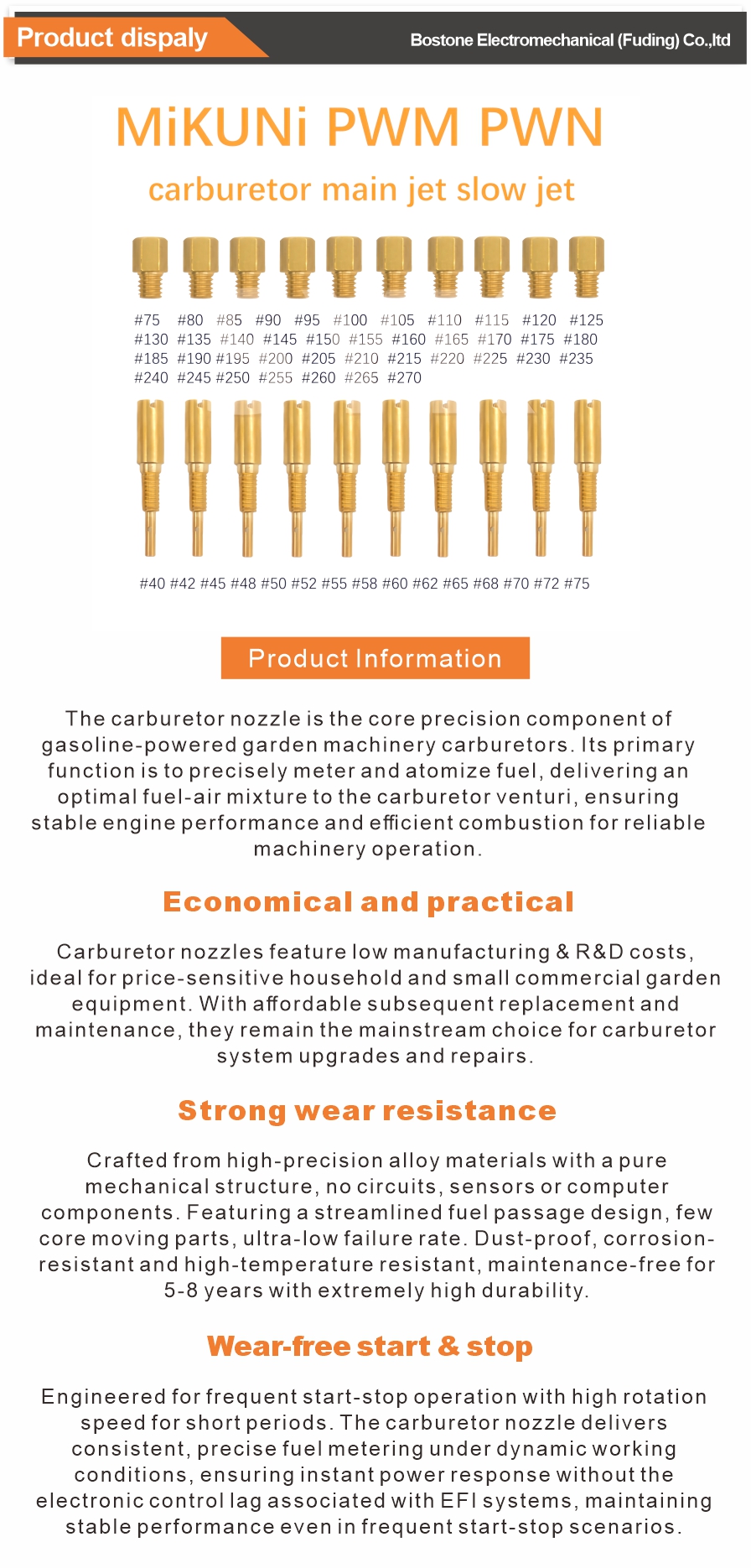 Product dispaly

Bostone Electromechanical (Fuding) Co.,ltd

MiKUNi PWM PWN

carburetor main jet slow jet

#75 #80 #85 #90 #95 #100 #105 #110 #115 #120 #125
#130 #135 #140 #145 #150 #155 #160 #165 #170 #175 #180
#185 #190 #195 #200 #205 #210 #215 #220 #225 #230 #235
#240 #245 #250 #255 #260 #265 #270

#40 #42 #45 #48 #50 #52 #55 #58 #60 #62 #65 #68 #70 #72 #75

Product Information

The carburetor nozzle is the core precision component of gasoline-powered garden machinery carburetors. Its primary function is to precisely meter and atomize fuel, delivering an optimal fuel-air mixture to the carburetor venturi, ensuring stable engine performance and efficient combustion for reliable machinery operation.

Economical and practical

Carburetor nozzles feature low manufacturing & R&D costs, ideal for price-sensitive household and small commercial garden equipment. With affordable subsequent replacement and maintenance, they remain the mainstream choice for carburetor system upgrades and repairs.

Strong wear resistance

Crafted from high-precision alloy materials with a pure mechanical structure, no circuits, sensors or computer components. Featuring a streamlined fuel passage design, few core moving parts, ultra-low failure rate. Dust-proof, corrosion-resistant and high-temperature resistant, maintenance-free for 5-8 years with extremely high durability.

Wear-free start & stop

Engineered for frequent start-stop operation with high rotation speed for short periods. The carburetor nozzle delivers consistent, precise fuel metering under dynamic working conditions, ensuring instant power response without the electronic control lag associated with EFI systems, maintaining stable performance even in frequent start-stop scenarios.